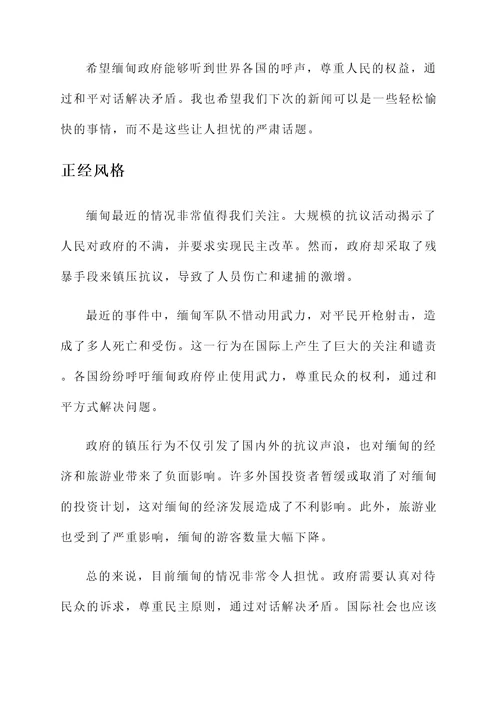 希望缅甸政府能够听到世界各国的呼声，尊重人民的权益，通过和平对话解决矛盾。我也希望我们下次的新闻可以是一些轻松愉快的事情，而不是这些让人担忧的严肃话题。

正经风格

缅甸最近的情况非常值得我们关注。大规模的抗议活动揭示了人民对政府的不满，并要求实现民主改革。然而，政府却采取了残暴手段来镇压抗议，导致了人员伤亡和逮捕的激增。

最近的事件中，缅甸军队不惜动用武力，对平民开枪射击，造成了多人死亡和受伤。这一行为在国际上产生了巨大的关注和谴责。各国纷纷呼吁缅甸政府停止使用武力，尊重民众的权利，通过和平方式解决问题。

政府的镇压行为不仅引发了国内外的抗议声浪，也对缅甸的经济和旅游业带来了负面影响。许多外国投资者暂缓或取消了对缅甸的投资计划，这对缅甸的经济发展造成了不利影响。此外，旅游业也受到了严重影响，缅甸的游客数量大幅下降。

总的来说，目前缅甸的情况非常令人担忧。政府需要认真对待民众的诉求，尊重民主原则，通过对话解决矛盾。国际社会也应该